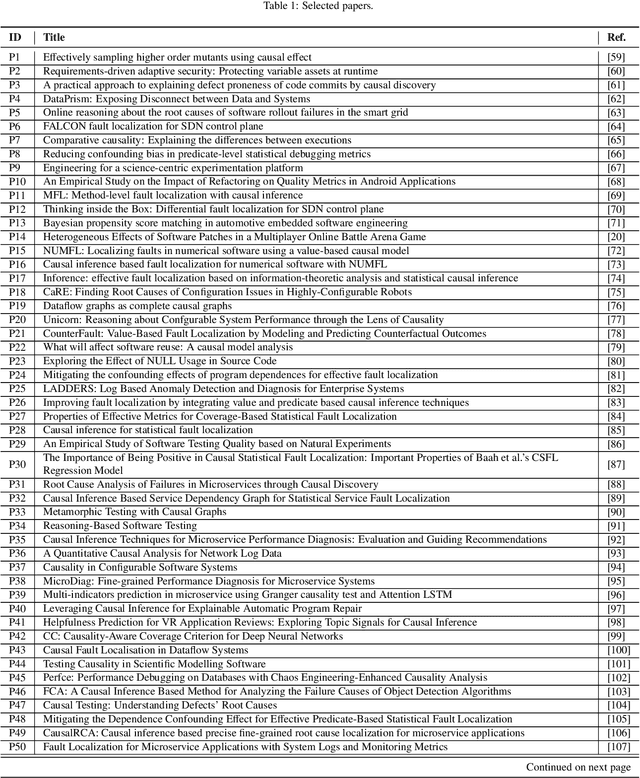 Table 1: Selected papers.

| ID | Title | Ref. |
|---|---|---|
| P1 | Effectively sampling higher order mutants using causal effect | [59] |
| P2 | Requirements-driven adaptive security: Protecting variable assets at runtime | [60] |
| P3 | A practical approach to explaining defect proneness of code commits by causal discovery | [61] |
| P4 | DataPrism: Exposing Disconnect between Data and Systems | [62] |
| P5 | Online reasoning about the root causes of software rollout failures in the smart grid | [63] |
| P6 | FALCON fault localization for SDN control plane | [64] |
| P7 | Comparative causality: Explaining the differences between executions | [65] |
| P8 | Reducing confounding bias in predicate-level statistical debugging metrics | [66] |
| P9 | Engineering for a science-centric experimentation platform | [67] |
| P10 | An Empirical Study on the Impact of Refactoring on Quality Metrics in Android Applications | [68] |
| P11 | MFL: Method-level fault localization with causal inference | [69] |
| P12 | Thinking inside the Box: Differential fault localization for SDN control plane | [70] |
| P13 | Bayesian propensity score matching in automotive embedded software engineering | [71] |
| P14 | Heterogeneous Effects of Software Patches in a Multiplayer Online Battle Arena Game | [20] |
| P15 | NUMFL: Localizing faults in numerical software using a value-based causal model | [72] |
| P16 | Causal inference based fault localization for numerical software with NUMFL | [73] |
| P17 | Inforence: effective fault localization based on information-theoretic analysis and statistical causal inference | [74] |
| P18 | CaRE: Finding Root Causes of Configuration Issues in Highly-Configurable Robots | [75] |
| P19 | Dataflow graphs as complete causal graphs | [76] |
| P20 | Unicorn: Reasoning about Confgurable System Performance through the Lens of Causality | [77] |
| P21 | CounterFault: Value-Based Fault Localization by Modeling and Predicting Counterfactual Outcomes | [78] |
| P22 | What will affect software reuse: A causal model analysis | [79] |
| P23 | Exploring the Effect of NULL Usage in Source Code | [80] |
| P24 | Mitigating the confounding effects of program dependences for effective fault localization | [81] |
| P25 | LADDERS: Log Based Anomaly Detection and Diagnosis for Enterprise Systems | [82] |
| P26 | Improving fault localization by integrating value and predicate based causal inference techniques | [83] |
| P27 | Properties of Effective Metrics for Coverage-Based Statistical Fault Localization | [84] |
| P28 | Causal inference for statistical fault localization | [85] |
| P29 | An Empirical Study of Software Testing Quality based on Natural Experiments | [86] |
| P30 | The Importance of Being Positive in Causal Statistical Fault Localization: Important Properties of Baah et al.'s CSFL Regression Model | [87] |
| P31 | Root Cause Analysis of Failures in Microservices through Causal Discovery | [88] |
| P32 | Causal Inference Based Service Dependency Graph for Statistical Service Fault Localization | [89] |
| P33 | Metamorphic Testing with Causal Graphs | [90] |
| P34 | Reasoning-Based Software Testing | [91] |
| P35 | Causal Inference Techniques for Microservice Performance Diagnosis: Evaluation and Guiding Recommendations | [92] |
| P36 | A Quantitative Causal Analysis for Network Log Data | [93] |
| P37 | Causality in Configurable Software Systems | [94] |
| P38 | MicroDiag: Fine-grained Performance Diagnosis for Microservice Systems | [95] |
| P39 | Multi-indicators prediction in microservice using Granger causality test and Attention LSTM | [96] |
| P40 | Leveraging Causal Inference for Explainable Automatic Program Repair | [97] |
| P41 | Helpfulness Prediction for VR Application Reviews: Exploring Topic Signals for Causal Inference | [98] |
| P42 | CC: Causality-Aware Coverage Criterion for Deep Neural Networks | [99] |
| P43 | Causal Fault Localisation in Dataflow Systems | [100] |
| P44 | Testing Causality in Scientific Modelling Software | [101] |
| P45 | Perfce: Performance Debugging on Databases with Chaos Engineering-Enhanced Causality Analysis | [102] |
| P46 | FCA: A Causal Inference Based Method for Analyzing the Failure Causes of Object Detection Algorithms | [103] |
| P47 | Causal Testing: Understanding Defects' Root Causes | [104] |
| P48 | Mitigating the Dependence Confounding Effect for Effective Predicate-Based Statistical Fault Localization | [105] |
| P49 | CausalRCA: Causal inference based precise fine-grained root cause localization for microservice applications | [106] |
| P50 | Fault Localization for Microservice Applications with System Logs and Monitoring Metrics | [107] |

Continued on next page